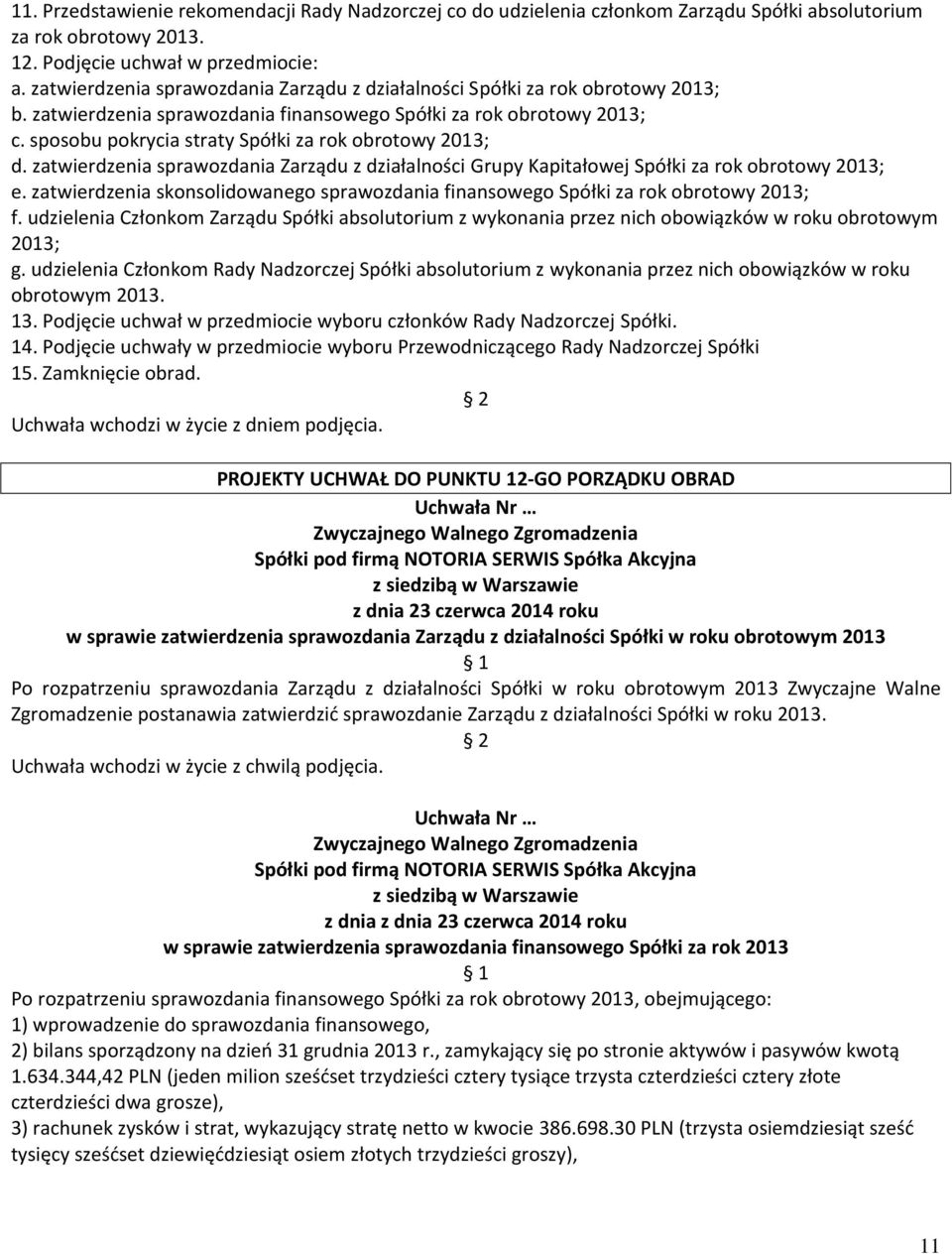 11. Przedstawienie rekomendacji Rady Nadzorczej co do udzielenia członkom Zarządu Spółki absolutorium za rok obrotowy 2013.
12. Podjęcie uchwał w przedmiocie:
a. zatwierdzenia sprawozdania Zarządu z działalności Spółki za rok obrotowy 2013;
b. zatwierdzenia sprawozdania finansowego Spółki za rok obrotowy 2013;
c. sposobu pokrycia straty Spółki za rok obrotowy 2013;
d. zatwierdzenia sprawozdania Zarządu z działalności Grupy Kapitałowej Spółki za rok obrotowy 2013;
e. zatwierdzenia skonsolidowanego sprawozdania finansowego Spółki za rok obrotowy 2013;
f. udzielenia Członkom Zarządu Spółki absolutorium z wykonania przez nich obowiązków w roku obrotowym 2013;
g. udzielenia Członkom Rady Nadzorczej Spółki absolutorium z wykonania przez nich obowiązków w roku obrotowym 2013.
13. Podjęcie uchwał w przedmiocie wyboru członków Rady Nadzorczej Spółki.
14. Podjęcie uchwały w przedmiocie wyboru Przewodniczącego Rady Nadzorczej Spółki
15. Zamknięcie obrad.
§ 2
Uchwała wchodzi w życie z dniem podjęcia.

PROJEKTY UCHWAŁ DO PUNKTU 12-GO PORZĄDKU OBRAD
Uchwała Nr …
Zwyczajnego Walnego Zgromadzenia
Spółki pod firmą NOTORIA SERWIS Spółka Akcyjna
z siedzibą w Warszawie
z dnia 23 czerwca 2014 roku
w sprawie zatwierdzenia sprawozdania Zarządu z działalności Spółki w roku obrotowym 2013
§ 1
Po rozpatrzeniu sprawozdania Zarządu z działalności Spółki w roku obrotowym 2013 Zwyczajne Walne Zgromadzenie postanawia zatwierdzić sprawozdanie Zarządu z działalności Spółki w roku 2013.
§ 2
Uchwała wchodzi w życie z chwilą podjęcia.

Uchwała Nr …
Zwyczajnego Walnego Zgromadzenia
Spółki pod firmą NOTORIA SERWIS Spółka Akcyjna
z siedzibą w Warszawie
z dnia z dnia 23 czerwca 2014 roku
w sprawie zatwierdzenia sprawozdania finansowego Spółki za rok 2013
§ 1
Po rozpatrzeniu sprawozdania finansowego Spółki za rok obrotowy 2013, obejmującego:
1) wprowadzenie do sprawozdania finansowego,
2) bilans sporządzony na dzień 31 grudnia 2013 r., zamykający się po stronie aktywów i pasywów kwotą 1.634.344,42 PLN (jeden milion sześćset trzydzieści cztery tysiące trzysta czterdzieści cztery złote czterdzieści dwa grosze),
3) rachunek zysków i strat, wykazujący stratę netto w kwocie 386.698.30 PLN (trzysta osiemdziesiąt sześć tysięcy sześćset dziewięćdziesiąt osiem złotych trzydzieści groszy),

11